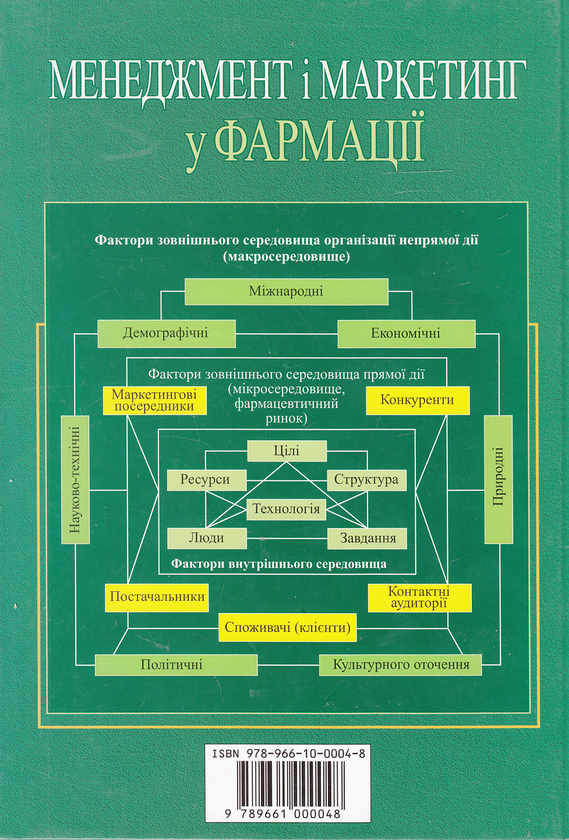 МЕНЕДЖМЕНТ і МАРКЕТИНГ
у ФАРМАЦІЇ

Фактори зовнішнього середовища організації непрямої дії (макросередовище)

Міжнародні

Демографічні

Економічні

Фактори зовнішнього середовища прямої дії (мікросередовище, фармацевтичний ринок)

Маркетингові посередники

Конкуренти

Науково-технічні

Природні

Цілі

Ресурси

Структура

Технологія

Люди

Завдання

Фактори внутрішнього середовища

Постачальники

Контактні аудиторії

Споживачі (клієнти)

Політичні

Культурного оточення

ISBN 978-966-10-0004-8

9 789661 000048